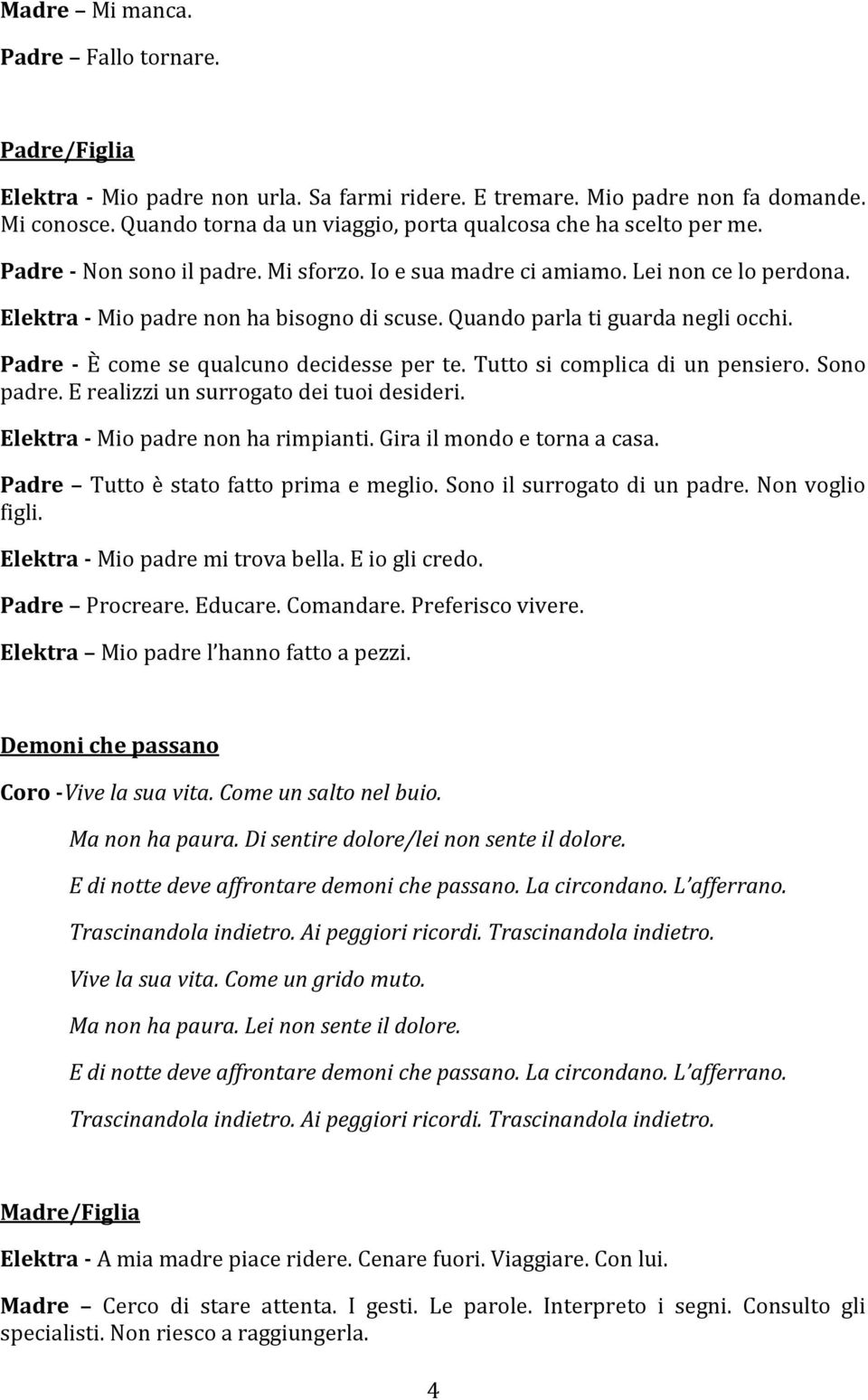 Madre – Mi manca.

Padre – Fallo tornare.

Padre/Figlia

Elektra - Mio padre non urla. Sa farmi ridere. E tremare. Mio padre non fa domande. Mi conosce. Quando torna da un viaggio, porta qualcosa che ha scelto per me.

Padre - Non sono il padre. Mi sforzo. Io e sua madre ci amiamo. Lei non ce lo perdona.

Elektra - Mio padre non ha bisogno di scuse. Quando parla ti guarda negli occhi.

Padre - È come se qualcuno decidesse per te. Tutto si complica di un pensiero. Sono padre. E realizzi un surrogato dei tuoi desideri.

Elektra - Mio padre non ha rimpianti. Gira il mondo e torna a casa.

Padre – Tutto è stato fatto prima e meglio. Sono il surrogato di un padre. Non voglio figli.

Elektra - Mio padre mi trova bella. E io gli credo.

Padre – Procreare. Educare. Comandare. Preferisco vivere.

Elektra – Mio padre l'hanno fatto a pezzi.

Demoni che passano

Coro - Vive la sua vita. Come un salto nel buio.

Ma non ha paura. Di sentire dolore/lei non sente il dolore.

E di notte deve affrontare demoni che passano. La circondano. L'afferrano.

Trascinandola indietro. Ai peggiori ricordi. Trascinandola indietro.

Vive la sua vita. Come un grido muto.

Ma non ha paura. Lei non sente il dolore.

E di notte deve affrontare demoni che passano. La circondano. L'afferrano.

Trascinandola indietro. Ai peggiori ricordi. Trascinandola indietro.

Madre/Figlia

Elektra - A mia madre piace ridere. Cenare fuori. Viaggiare. Con lui.

Madre – Cerco di stare attenta. I gesti. Le parole. Interpreto i segni. Consulto gli specialisti. Non riesco a raggiungerla.

4